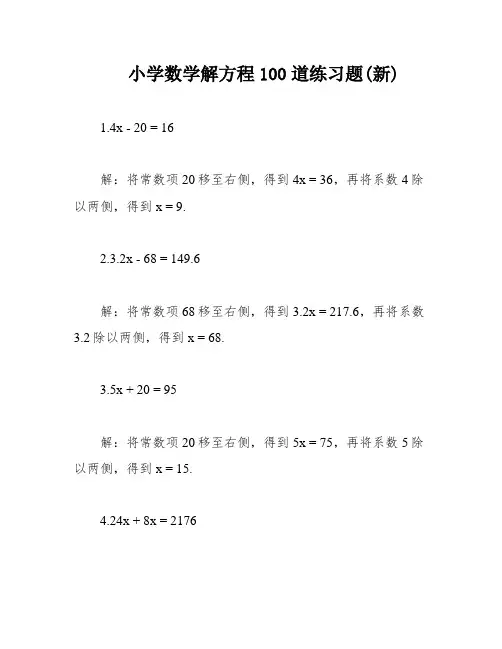 小学数学解方程 100 道练习题(新)

1.4x - 20 = 16

解：将常数项 20 移至右侧，得到 4x = 36，再将系数 4 除以两侧，得到 x = 9.

2.3.2x - 68 = 149.6

解：将常数项 68 移至右侧，得到 3.2x = 217.6，再将系数 3.2 除以两侧，得到 x = 68.

3.5x + 20 = 95

解：将常数项 20 移至右侧，得到 5x = 75，再将系数 5 除以两侧，得到 x = 15.

4.24x + 8x = 2176